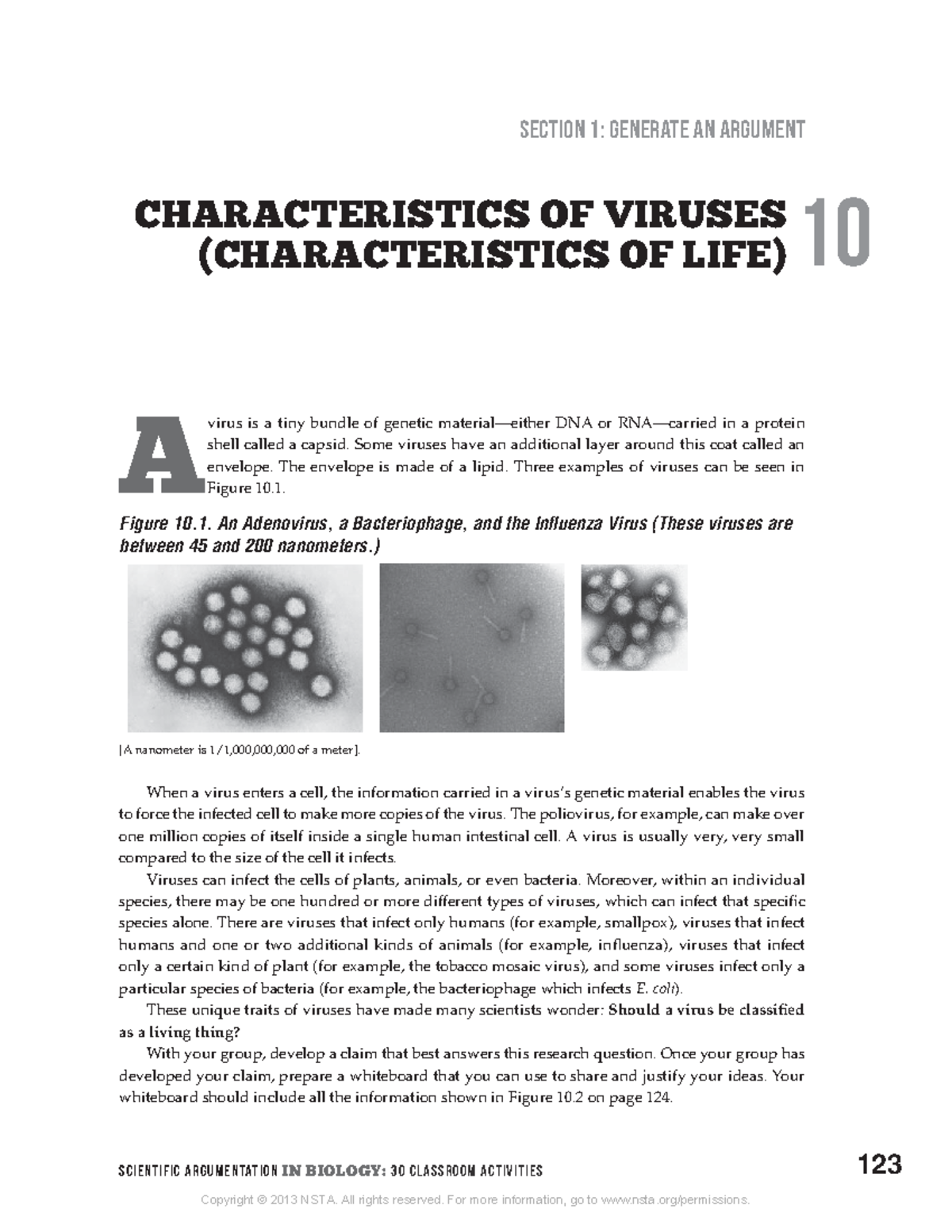 SECTION 1: GENERATE AN ARGUMENT

CHARACTERISTICS OF VIRUSES (CHARACTERISTICS OF LIFE)

10

A virus is a tiny bundle of genetic material—either DNA or RNA—carried in a protein shell called a capsid. Some viruses have an additional layer around this coat called an envelope. The envelope is made of a lipid. Three examples of viruses can be seen in Figure 10.1.

Figure 10.1. An Adenovirus, a Bacteriophage, and the Influenza Virus (These viruses are between 45 and 200 nanometers.)

[A nanometer is 1/1,000,000,000 of a meter].

When a virus enters a cell, the information carried in a virus's genetic material enables the virus to force the infected cell to make more copies of the virus. The poliovirus, for example, can make over one million copies of itself inside a single human intestinal cell. A virus is usually very, very small compared to the size of the cell it infects.

Viruses can infect the cells of plants, animals, or even bacteria. Moreover, within an individual species, there may be one hundred or more different types of viruses, which can infect that specific species alone. There are viruses that infect only humans (for example, smallpox), viruses that infect humans and one or two additional kinds of animals (for example, influenza), viruses that infect only a certain kind of plant (for example, the tobacco mosaic virus), and some viruses infect only a particular species of bacteria (for example, the bacteriophage which infects E. coli).

These unique traits of viruses have made many scientists wonder: Should a virus be classified as a living thing?

With your group, develop a claim that best answers this research question. Once your group has developed your claim, prepare a whiteboard that you can use to share and justify your ideas. Your whiteboard should include all the information shown in Figure 10.2 on page 124.

SCIENTIFIC ARGUMENTATION IN BIOLOGY: 30 CLASSROOM ACTIVITIES

123

Copyright © 2013 NSTA. All rights reserved. For more information, go to www.nsta.org/permissions.